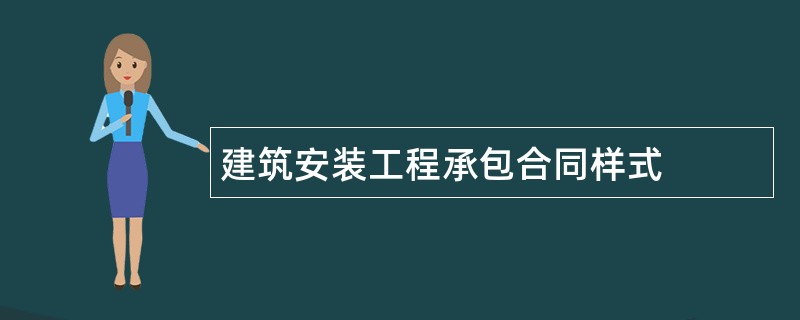 建筑安装工程承包合同样式